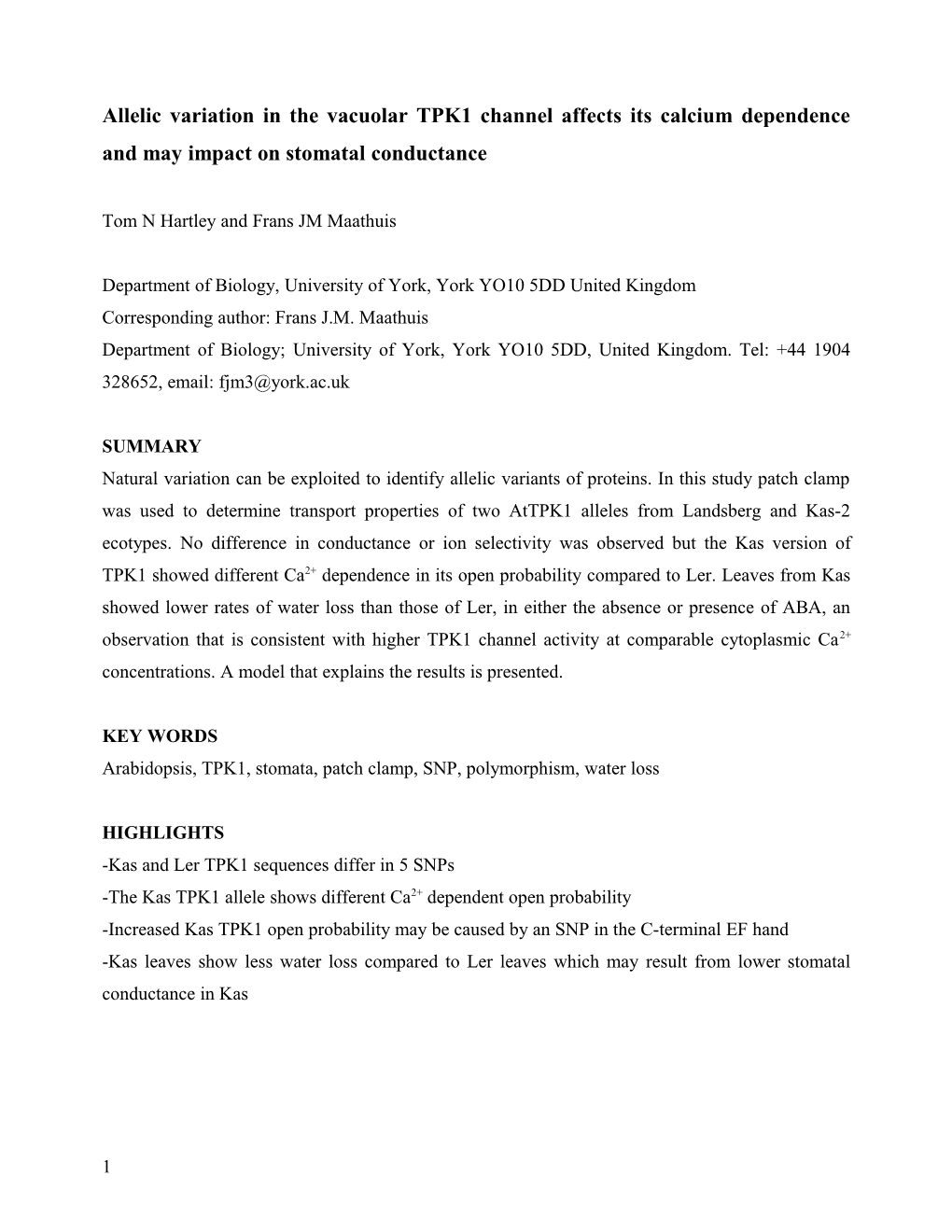 Allelic variation in the vacuolar TPK1 channel affects its calcium dependence and may impact on stomatal conductance

Tom N Hartley and Frans JM Maathuis

Department of Biology, University of York, York YO10 5DD United Kingdom
Corresponding author: Frans J.M. Maathuis
Department of Biology; University of York, York YO10 5DD, United Kingdom. Tel: +44 1904 328652, email: fjm3@york.ac.uk

SUMMARY
Natural variation can be exploited to identify allelic variants of proteins. In this study patch clamp was used to determine transport properties of two AtTPK1 alleles from Landsberg and Kas-2 ecotypes. No difference in conductance or ion selectivity was observed but the Kas version of TPK1 showed different $Ca^{2+}$ dependence in its open probability compared to Ler. Leaves from Kas showed lower rates of water loss than those of Ler, in either the absence or presence of ABA, an observation that is consistent with higher TPK1 channel activity at comparable cytoplasmic $Ca^{2+}$ concentrations. A model that explains the results is presented.

KEY WORDS
Arabidopsis, TPK1, stomata, patch clamp, SNP, polymorphism, water loss

HIGHLIGHTS
-Kas and Ler TPK1 sequences differ in 5 SNPs
-The Kas TPK1 allele shows different $Ca^{2+}$ dependent open probability
-Increased Kas TPK1 open probability may be caused by an SNP in the C-terminal EF hand
-Kas leaves show less water loss compared to Ler leaves which may result from lower stomatal conductance in Kas

1